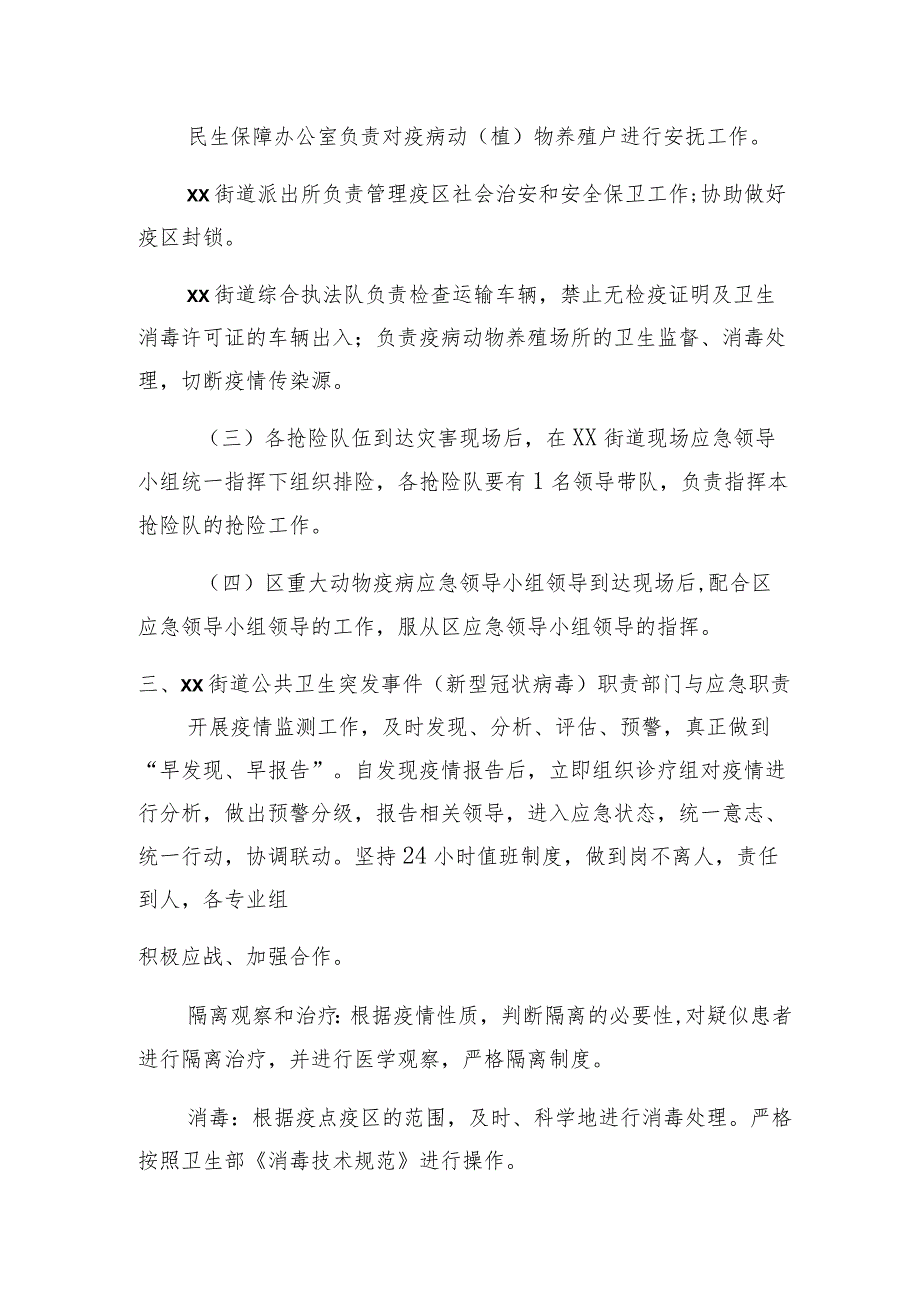 民生保障办公室负责对疫病动（植）物养殖户进行安抚工作。

xx街道派出所负责管理疫区社会治安和安全保卫工作;协助做好疫区封锁。

xx街道综合执法队负责检查运输车辆，禁止无检疫证明及卫生消毒许可证的车辆出入；负责疫病动物养殖场所的卫生监督、消毒处理，切断疫情传染源。

（三）各抢险队伍到达灾害现场后，在XX街道现场应急领导小组统一指挥下组织排险，各抢险队要有1名领导带队，负责指挥本抢险队的抢险工作。

（四）区重大动物疫病应急领导小组领导到达现场后,配合区应急领导小组领导的工作，服从区应急领导小组领导的指挥。

三、xx街道公共卫生突发事件（新型冠状病毒）职责部门与应急职责

开展疫情监测工作，及时发现、分析、评估、预警，真正做到“早发现、早报告”。自发现疫情报告后，立即组织诊疗组对疫情进行分析，做出预警分级，报告相关领导，进入应急状态，统一意志、统一行动，协调联动。坚持24小时值班制度，做到岗不离人，责任到人，各专业组

积极应战、加强合作。

隔离观察和治疗:根据疫情性质，判断隔离的必要性,对疑似患者进行隔离治疗，并进行医学观察，严格隔离制度。

消毒：根据疫点疫区的范围，及时、科学地进行消毒处理。严格按照卫生部《消毒技术规范》进行操作。